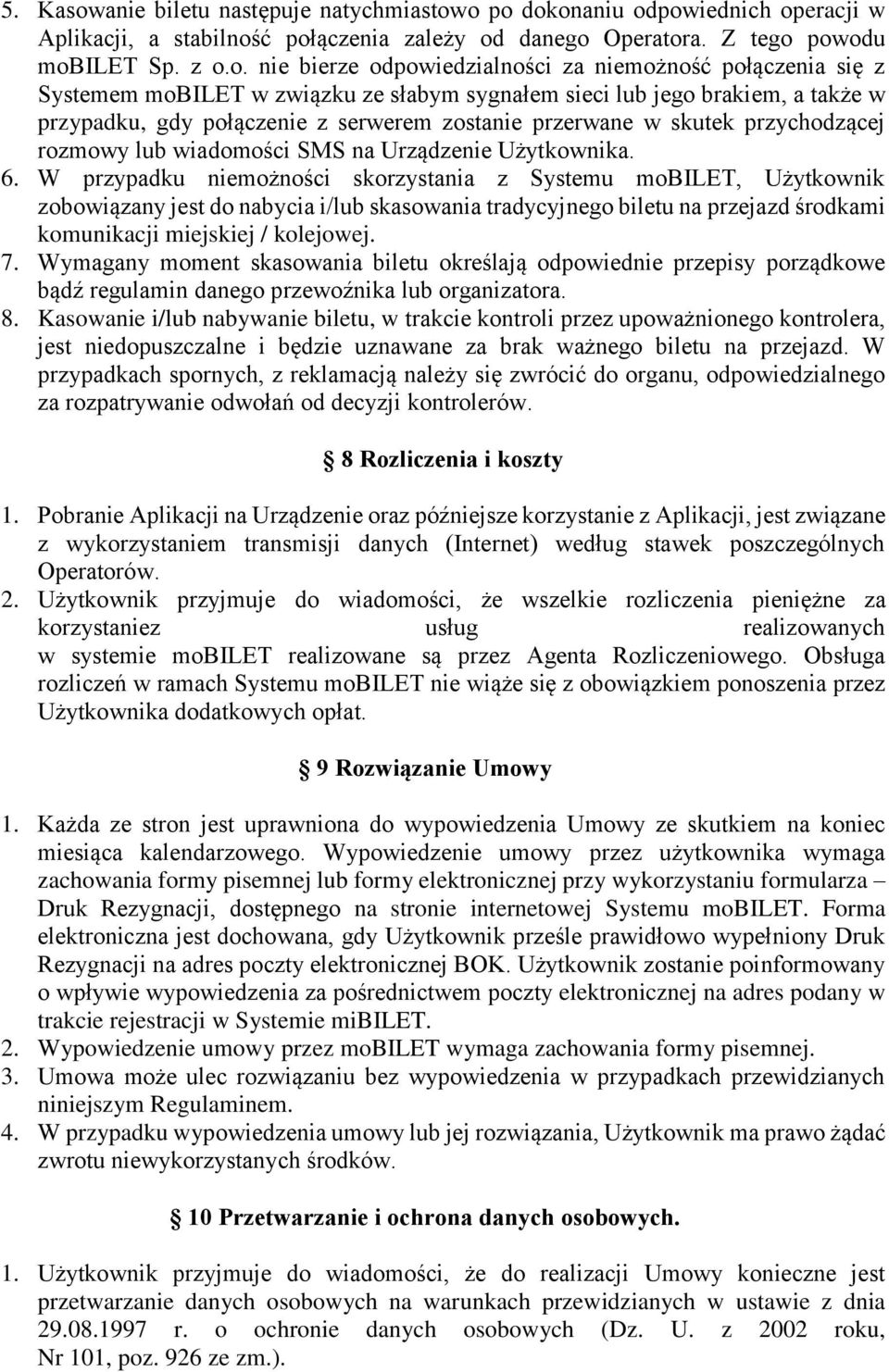 5. Kasowanie biletu następuje natychmiastowo po dokonaniu odpowiednich operacji w Aplikacji, a stabilność połączenia zależy od danego Operatora. Z tego powodu moBILET Sp. z o.o. nie bierze odpowiedzialności za niemożność połączenia się z Systemem moBILET w związku ze słabym sygnałem sieci lub jego brakiem, a także w przypadku, gdy połączenie z serwerem zostanie przerwane w skutek przychodzącej rozmowy lub wiadomości SMS na Urządzenie Użytkownika.
6. W przypadku niemożności skorzystania z Systemu moBILET, Użytkownik zobowiązany jest do nabycia i/lub skasowania tradycyjnego biletu na przejazd środkami komunikacji miejskiej / kolejowej.
7. Wymagany moment skasowania biletu określają odpowiednie przepisy porządkowe bądź regulamin danego przewoźnika lub organizatora.
8. Kasowanie i/lub nabywanie biletu, w trakcie kontroli przez upoważnionego kontrolera, jest niedopuszczalne i będzie uznawane za brak ważnego biletu na przejazd. W przypadkach spornych, z reklamacją należy się zwrócić do organu, odpowiedzialnego za rozpatrywanie odwołań od decyzji kontrolerów.

8 Rozliczenia i koszty

1. Pobranie Aplikacji na Urządzenie oraz późniejsze korzystanie z Aplikacji, jest związane z wykorzystaniem transmisji danych (Internet) według stawek poszczególnych Operatorów.
2. Użytkownik przyjmuje do wiadomości, że wszelkie rozliczenia pieniężne za korzystaniez usług realizowanych w systemie moBILET realizowane są przez Agenta Rozliczeniowego. Obsługa rozliczeń w ramach Systemu moBILET nie wiąże się z obowiązkiem ponoszenia przez Użytkownika dodatkowych opłat.

9 Rozwiązanie Umowy

1. Każda ze stron jest uprawniona do wypowiedzenia Umowy ze skutkiem na koniec miesiąca kalendarzowego. Wypowiedzenie umowy przez użytkownika wymaga zachowania formy pisemnej lub formy elektronicznej przy wykorzystaniu formularza – Druk Rezygnacji, dostępnego na stronie internetowej Systemu moBILET. Forma elektroniczna jest dochowana, gdy Użytkownik prześle prawidłowo wypełniony Druk Rezygnacji na adres poczty elektronicznej BOK. Użytkownik zostanie poinformowany o wpływie wypowiedzenia za pośrednictwem poczty elektronicznej na adres podany w trakcie rejestracji w Systemie miBILET.
2. Wypowiedzenie umowy przez moBILET wymaga zachowania formy pisemnej.
3. Umowa może ulec rozwiązaniu bez wypowiedzenia w przypadkach przewidzianych niniejszym Regulaminem.
4. W przypadku wypowiedzenia umowy lub jej rozwiązania, Użytkownik ma prawo żądać zwrotu niewykorzystanych środków.

10 Przetwarzanie i ochrona danych osobowych.

1. Użytkownik przyjmuje do wiadomości, że do realizacji Umowy konieczne jest przetwarzanie danych osobowych na warunkach przewidzianych w ustawie z dnia 29.08.1997 r. o ochronie danych osobowych (Dz. U. z 2002 roku, Nr 101, poz. 926 ze zm.).